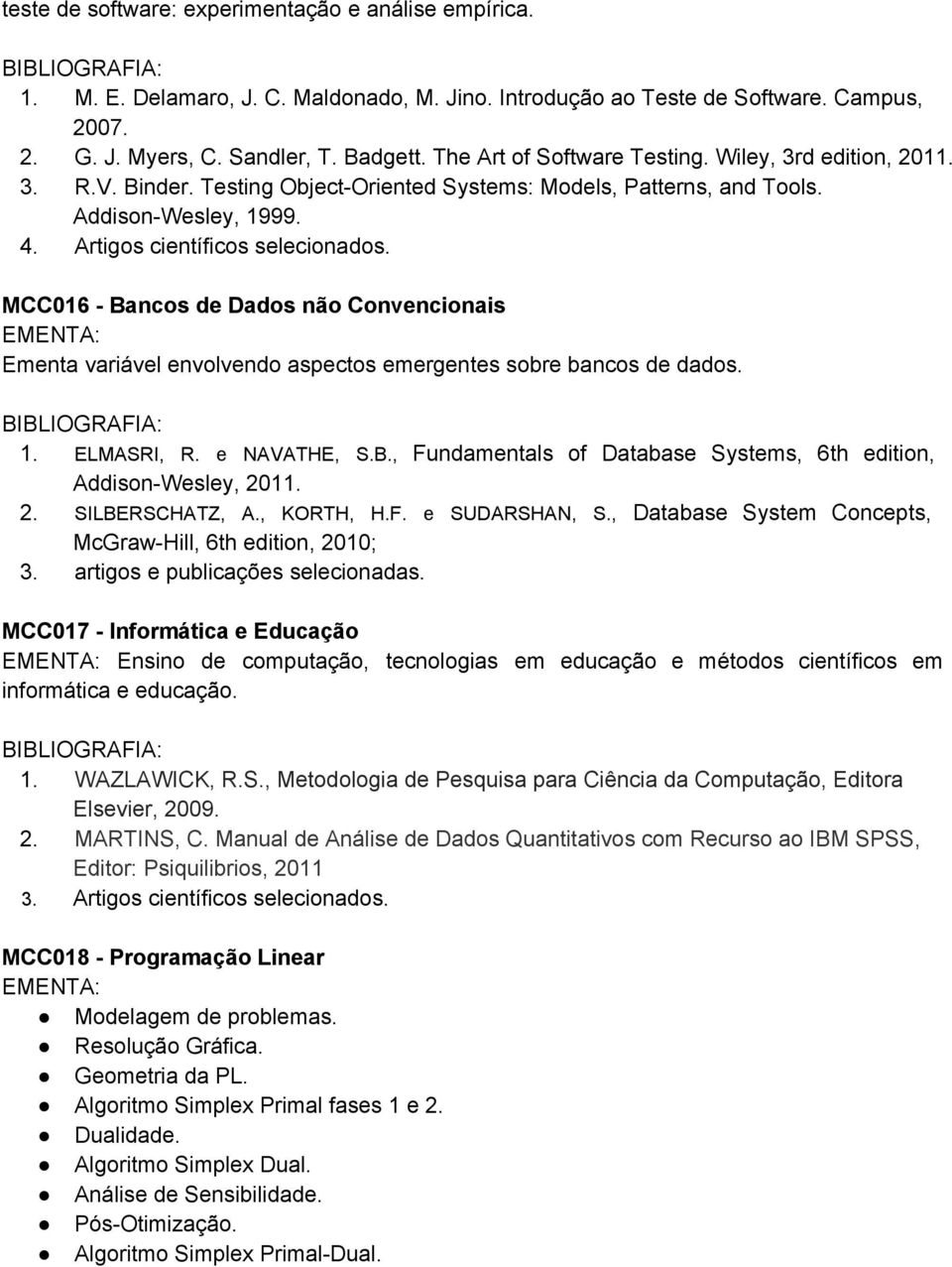 teste de software: experimentação e análise empírica.

BIBLIOGRAFIA:
1. M. E. Delamaro, J. C. Maldonado, M. Jino. Introdução ao Teste de Software. Campus, 2007.
2. G. J. Myers, C. Sandler, T. Badgett. The Art of Software Testing. Wiley, 3rd edition, 2011.
3. R.V. Binder. Testing Object-Oriented Systems: Models, Patterns, and Tools. Addison-Wesley, 1999.
4. Artigos científicos selecionados.

MCC016 - Bancos de Dados não Convencionais
EMENTA:
Ementa variável envolvendo aspectos emergentes sobre bancos de dados.

BIBLIOGRAFIA:
1. ELMASRI, R. e NAVATHE, S.B., Fundamentals of Database Systems, 6th edition, Addison-Wesley, 2011.
2. SILBERSCHATZ, A., KORTH, H.F. e SUDARSHAN, S., Database System Concepts, McGraw-Hill, 6th edition, 2010;
3. artigos e publicações selecionadas.

MCC017 - Informática e Educação
EMENTA: Ensino de computação, tecnologias em educação e métodos científicos em informática e educação.

BIBLIOGRAFIA:
1. WAZLAWICK, R.S., Metodologia de Pesquisa para Ciência da Computação, Editora Elsevier, 2009.
2. MARTINS, C. Manual de Análise de Dados Quantitativos com Recurso ao IBM SPSS, Editor: Psiquilibrios, 2011
3. Artigos científicos selecionados.

MCC018 - Programação Linear
EMENTA:
● Modelagem de problemas.
● Resolução Gráfica.
● Geometria da PL.
● Algoritmo Simplex Primal fases 1 e 2.
● Dualidade.
● Algoritmo Simplex Dual.
● Análise de Sensibilidade.
● Pós-Otimização.
● Algoritmo Simplex Primal-Dual.